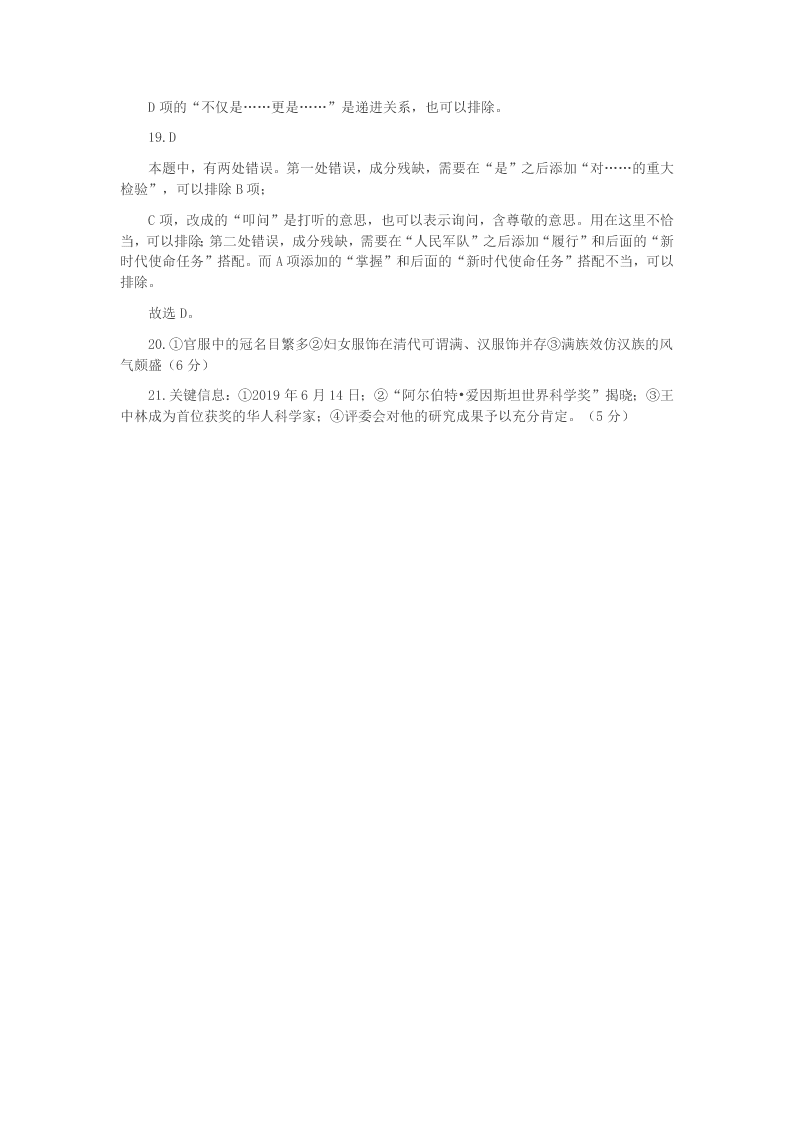 D 项的“不仅是……更是……”是递进关系，也可以排除。

19.D

本题中，有两处错误。第一处错误，成分残缺，需要在“是”之后添加“对……的重大检验”，可以排除 B 项；

C 项，改成的“叩问”是打听的意思，也可以表示询问，含尊敬的意思。用在这里不恰当，可以排除；第二处错误，成分残缺，需要在“人民军队”之后添加“履行”和后面的“新时代使命任务”搭配。而 A 项添加的“掌握”和后面的“新时代使命任务”搭配不当，可以排除。

故选 D。

20.①官服中的冠名目繁多②妇女服饰在清代可谓满、汉服饰并存③满族效仿汉族的风气颇盛（6 分）

21.关键信息：①2019 年 6 月 14 日；②“阿尔伯特•爱因斯坦世界科学奖”揭晓；③王中林成为首位获奖的华人科学家；④评委会对他的研究成果予以充分肯定。（5 分）